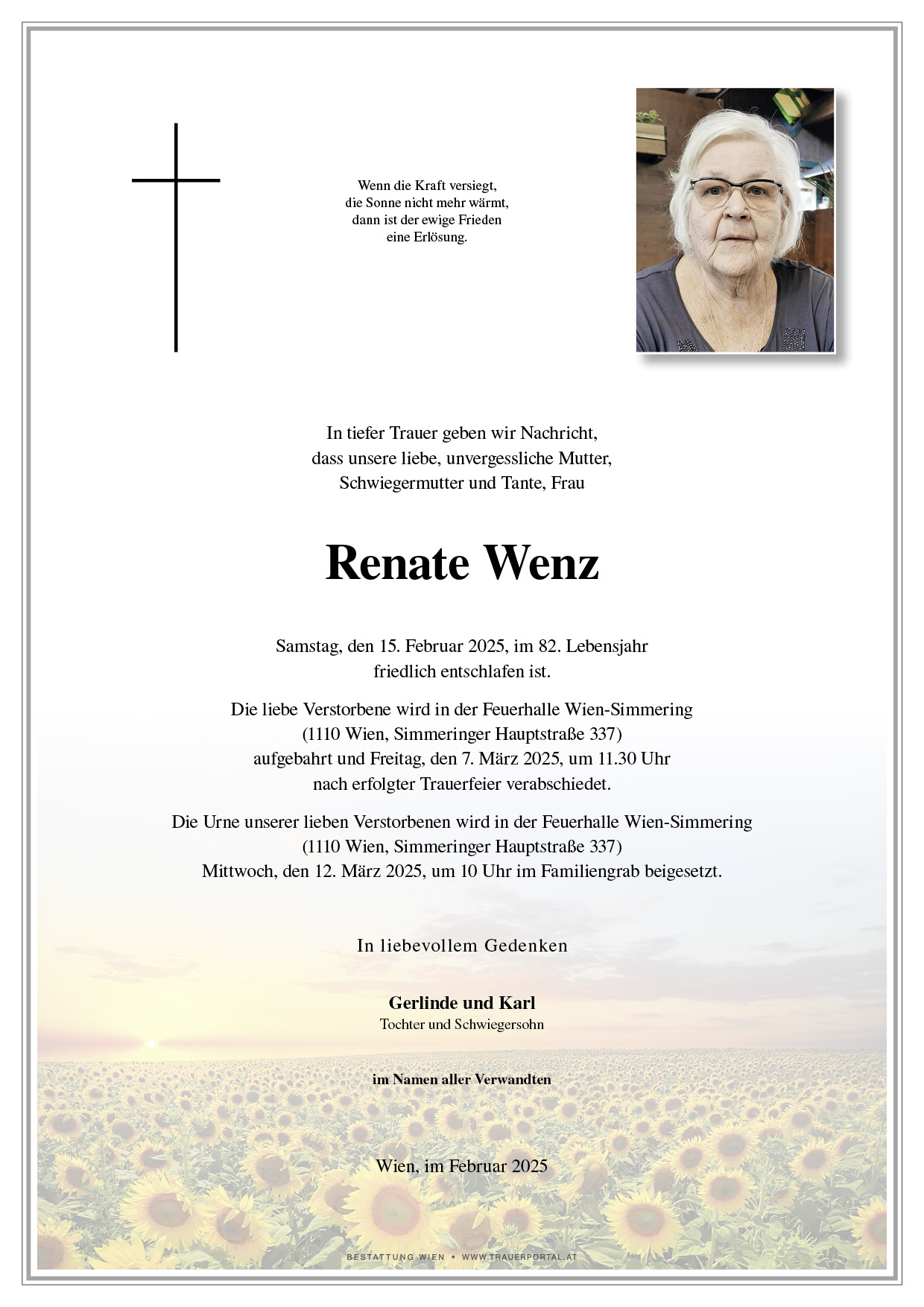 Wenn die Kraft versiegt,
die Sonne nicht mehr wärmt,
dann ist der ewige Frieden
eine Erlösung.

In tiefer Trauer geben wir Nachricht,
dass unsere liebe, unvergessliche Mutter,
Schwiegermutter und Tante, Frau

Renate Wenz

Samstag, den 15. Februar 2025, im 82. Lebensjahr
friedlich entschlafen ist.

Die liebe Verstorbene wird in der Feuerhalle Wien-Simmering
(1110 Wien, Simmeringer Hauptstraße 337)
aufgebahrt und Freitag, den 7. März 2025, um 11.30 Uhr
nach erfolgter Trauerfeier verabschiedet.

Die Urne unserer lieben Verstorbenen wird in der Feuerhalle Wien-Simmering
(1110 Wien, Simmeringer Hauptstraße 337)
Mittwoch, den 12. März 2025, um 10 Uhr im Familiengrab beigesetzt.

In liebevollem Gedenken

Gerlinde und Karl
Tochter und Schwiegersohn

im Namen aller Verwandten

Wien, im Februar 2025

BESTATTUNG WIEN • WWW.TRAUERPORTAL.AT